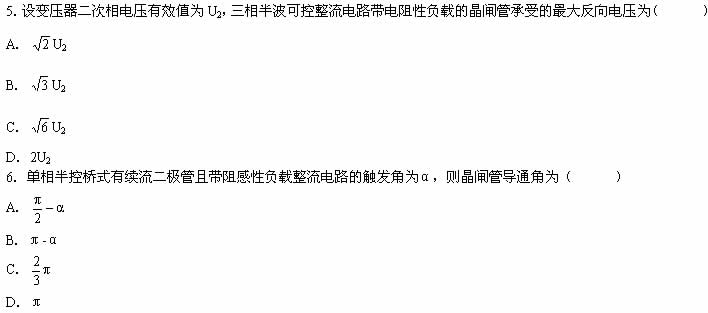 5. 设变压器二次相电压有效值为 $U_2$，三相半波可控整流电路带电阻性负载的晶闸管承受的最大反向电压为（　　）

A. $\sqrt{2}U_2$

B. $\sqrt{3}U_2$

C. $\sqrt{6}U_2$

D. $2U_2$

6. 单相半控桥式有续流二极管且带阻感性负载整流电路的触发角为α，则晶闸管导通角为（　　）

A. $\frac{\pi}{2}-\alpha$

B. $\pi-\alpha$

C. $\frac{2}{3}\pi$

D. $\pi$